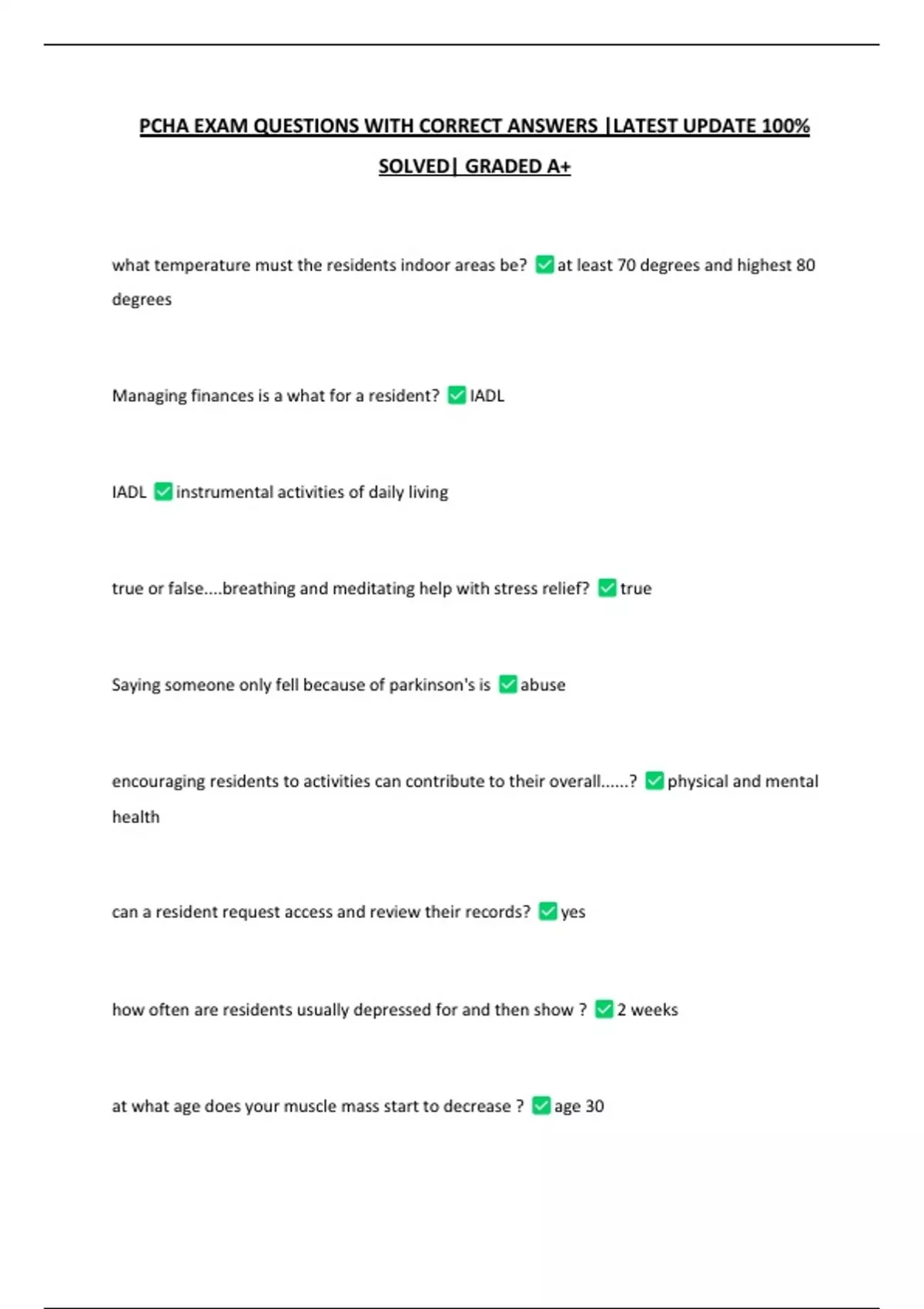 PCHA EXAM QUESTIONS WITH CORRECT ANSWERS |LATEST UPDATE 100% SOLVED| GRADED A+

what temperature must the residents indoor areas be? ✅at least 70 degrees and highest 80 degrees

Managing finances is a what for a resident? ✅IADL

IADL ✅instrumental activities of daily living

true or false....breathing and meditating help with stress relief? ✅true

Saying someone only fell because of parkinson's is ✅abuse

encouraging residents to activities can contribute to their overall......? ✅physical and mental health

can a resident request access and review their records? ✅yes

how often are residents usually depressed for and then show ? ✅2 weeks

at what age does your muscle mass start to decrease ? ✅age 30